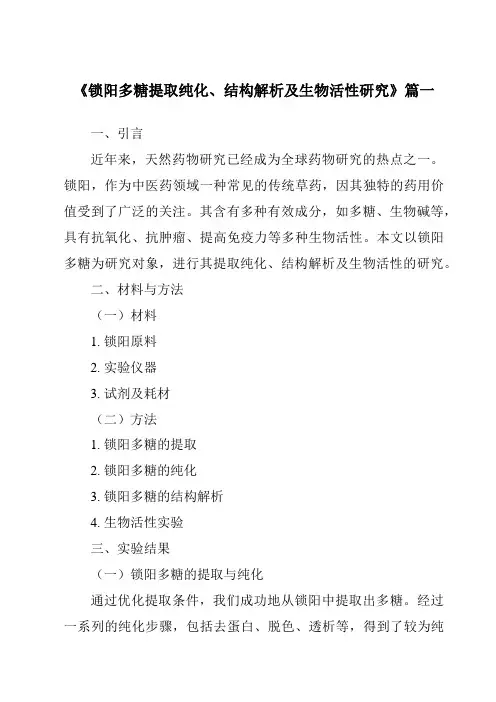 《锁阳多糖提取纯化、结构解析及生物活性研究》篇一

一、引言

近年来，天然药物研究已经成为全球药物研究的热点之一。锁阳，作为中医药领域一种常见的传统草药，因其独特的药用价值受到了广泛的关注。其含有多种有效成分，如多糖、生物碱等，具有抗氧化、抗肿瘤、提高免疫力等多种生物活性。本文以锁阳多糖为研究对象，进行其提取纯化、结构解析及生物活性的研究。

二、材料与方法

（一）材料

1. 锁阳原料

2. 实验仪器

3. 试剂及耗材

（二）方法

1. 锁阳多糖的提取

2. 锁阳多糖的纯化

3. 锁阳多糖的结构解析

4. 生物活性实验

三、实验结果

（一）锁阳多糖的提取与纯化

通过优化提取条件，我们成功地从锁阳中提取出多糖。经过一系列的纯化步骤，包括去蛋白、脱色、透析等，得到了较为纯